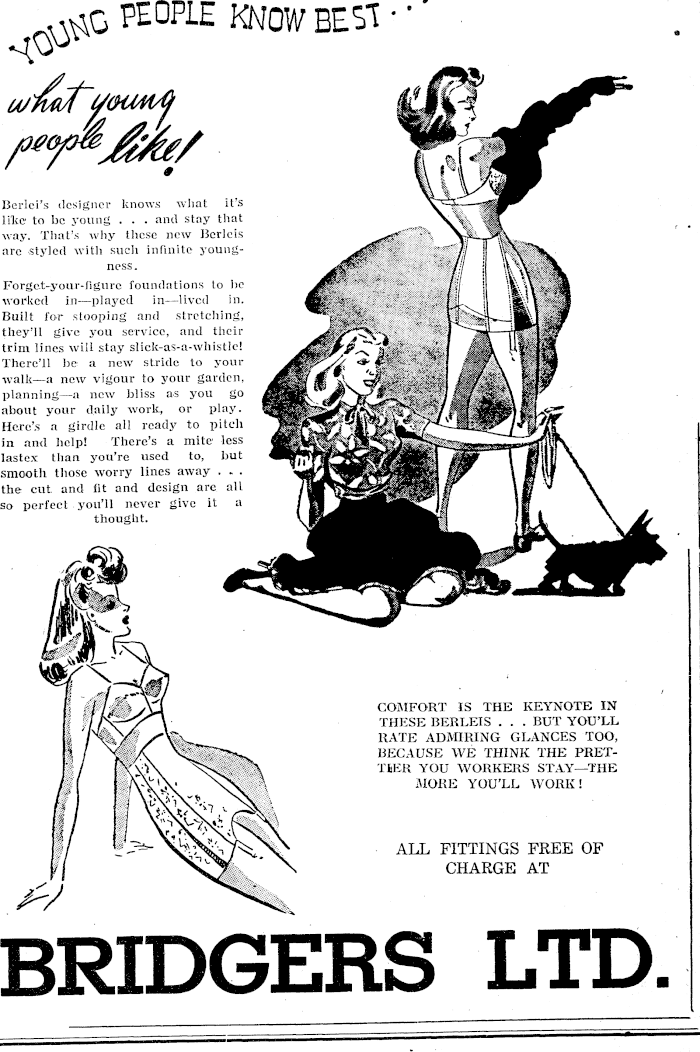 YOUNG PEOPLE KNOW BEST . . .

what young people like!

Berlei's designer knows what it's like to be young . . . and stay that way. That's why these new Berleis are styled with such infinite youngness.

Forget-your-figure foundations to be worked in—played in—lived in. Built for stooping and stretching, they'll give you service, and their trim lines will stay slick-as-a-whistle! There'll be a new stride to your walk—a new vigour to your garden, planning—a new bliss as you go about your daily work, or play. Here's a girdle all ready to pitch in and help! There's a mite less lastex than you're used to, but smooth those worry lines away . . . the cut and fit and design are all so perfect you'll never give it a thought.

COMFORT IS THE KEYNOTE IN THESE BERLEIS . . . BUT YOU'LL RATE ADMIRING GLANCES TOO, BECAUSE WE THINK THE PRETTIER YOU WORKERS STAY—THE MORE YOU'LL WORK!

ALL FITTINGS FREE OF CHARGE AT

BRIDGERS LTD.